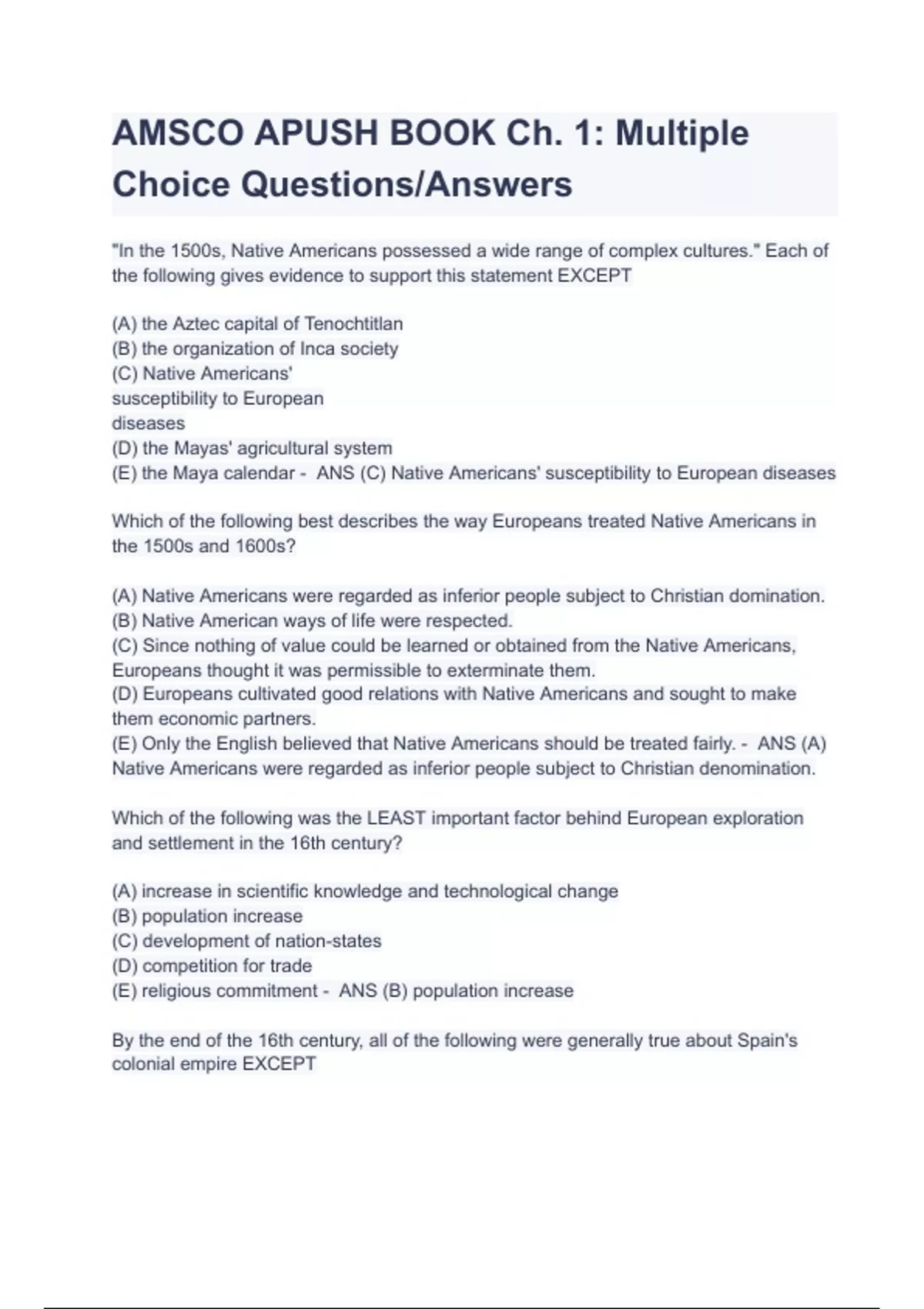 AMSCO APUSH BOOK Ch. 1: Multiple Choice Questions/Answers

"In the 1500s, Native Americans possessed a wide range of complex cultures." Each of the following gives evidence to support this statement EXCEPT

(A) the Aztec capital of Tenochtitlan
(B) the organization of Inca society
(C) Native Americans' susceptibility to European diseases
(D) the Mayas' agricultural system
(E) the Maya calendar - ANS (C) Native Americans' susceptibility to European diseases

Which of the following best describes the way Europeans treated Native Americans in the 1500s and 1600s?

(A) Native Americans were regarded as inferior people subject to Christian domination.
(B) Native American ways of life were respected.
(C) Since nothing of value could be learned or obtained from the Native Americans, Europeans thought it was permissible to exterminate them.
(D) Europeans cultivated good relations with Native Americans and sought to make them economic partners.
(E) Only the English believed that Native Americans should be treated fairly. - ANS (A) Native Americans were regarded as inferior people subject to Christian denomination.

Which of the following was the LEAST important factor behind European exploration and settlement in the 16th century?

(A) increase in scientific knowledge and technological change
(B) population increase
(C) development of nation-states
(D) competition for trade
(E) religious commitment - ANS (B) population increase

By the end of the 16th century, all of the following were generally true about Spain's colonial empire EXCEPT